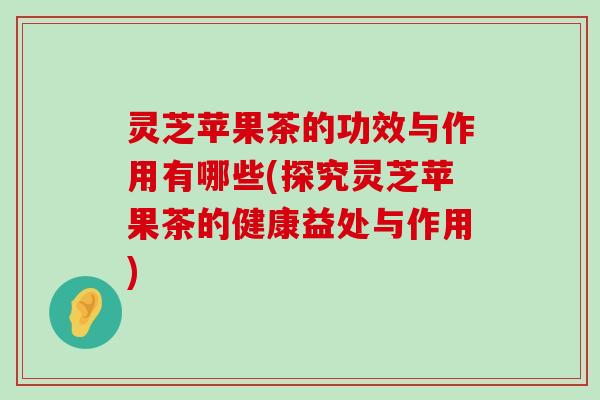 灵芝苹果茶的功效与作用有哪些(探究灵芝苹果茶的健康益处与作用)